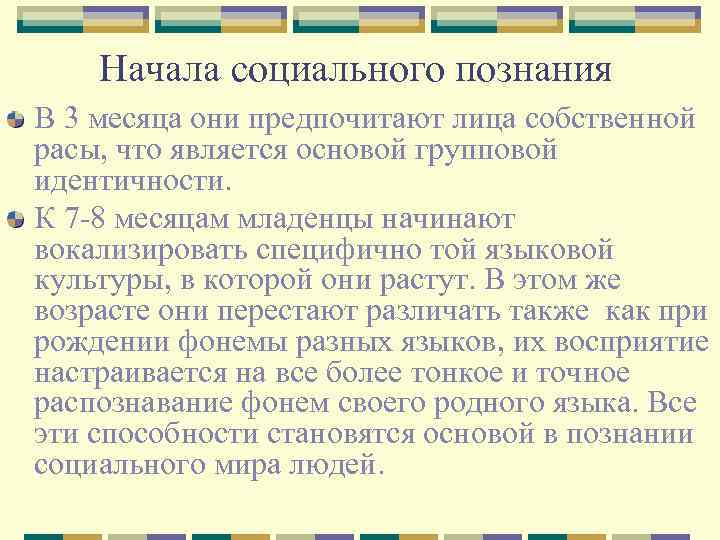 Начала социального познания

В 3 месяца они предпочитают лица собственной расы, что является основой групповой идентичности.

К 7-8 месяцам младенцы начинают вокализировать специфично той языковой культуры, в которой они растут. В этом же возрасте они перестают различать также как при рождении фонемы разных языков, их восприятие настраивается на все более тонкое и точное распознавание фонем своего родного языка. Все эти способности становятся основой в познании социального мира людей.